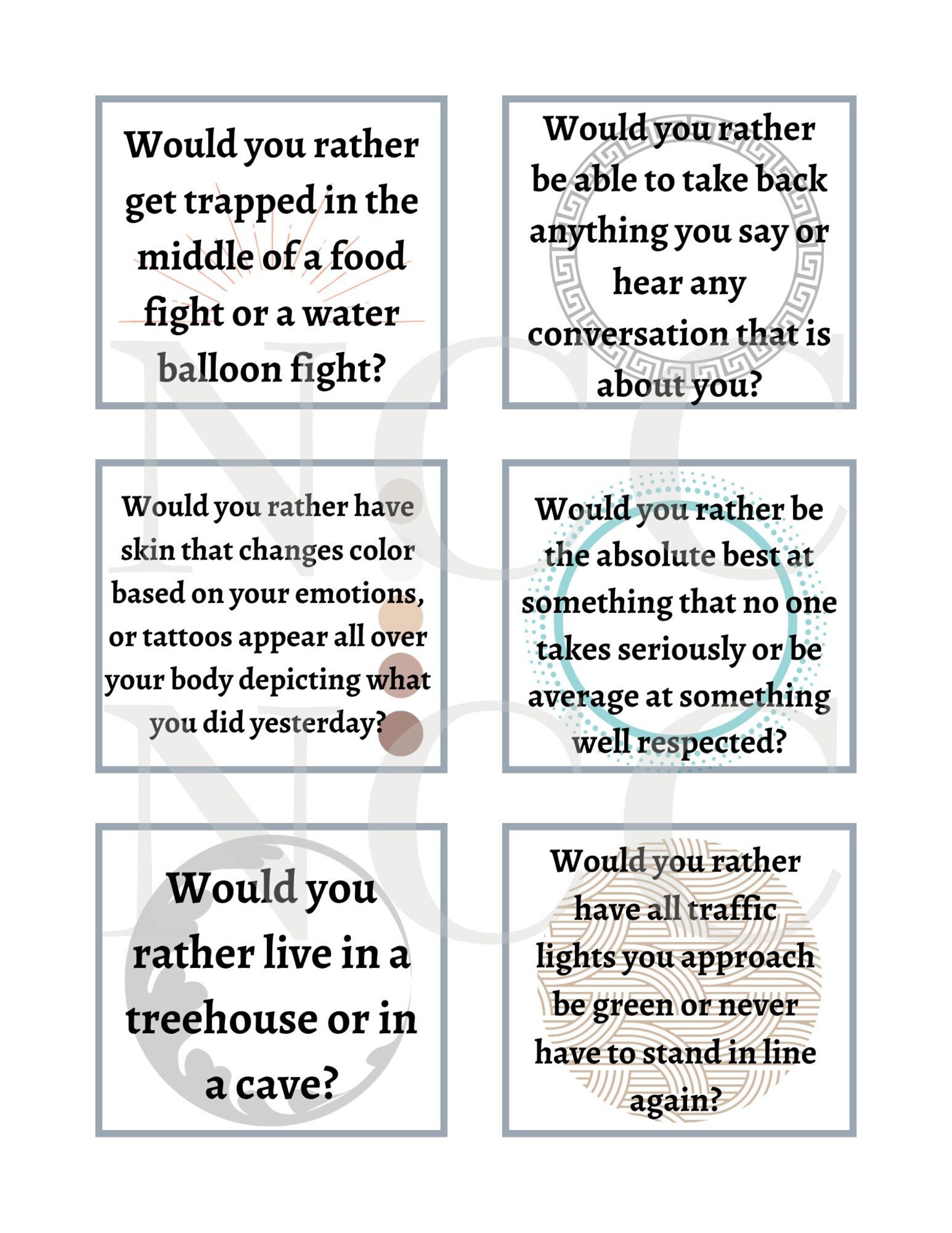 Would you rather get trapped in the middle of a food fight or a water balloon fight?

Would you rather be able to take back anything you say or hear any conversation that is about you?

Would you rather have skin that changes color based on your emotions, or tattoos appear all over your body depicting what you did yesterday?

Would you rather be the absolute best at something that no one takes seriously or be average at something well respected?

Would you rather live in a treehouse or in a cave?

Would you rather have all traffic lights you approach be green or never have to stand in line again?

NC
NC